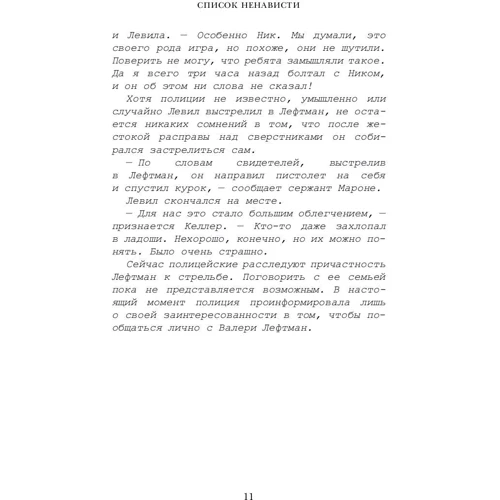 СПИСОК НЕНАВИСТИ

и Левила. — Особенно Ник. Мы думали, это своего рода игра, но похоже, они не шутили. Поверить не могу, что ребята замышляли такое. Да я всего три часа назад болтал с Ником, и он об этом ни слова не сказал!

Хотя полиции не известно, умышленно или случайно Левил выстрелил в Лефтман, не остается никаких сомнений в том, что после жестокой расправы над сверстниками он собирался застрелиться сам.

— По словам свидетелей, выстрелив в Лефтман, он направил пистолет на себя и спустил курок, — сообщает сержант Мароне.

Левил скончался на месте.

— Для нас это стало большим облегчением, — признается Келлер. — Кто-то даже захлопал в ладоши. Нехорошо, конечно, но их можно понять. Было очень страшно.

Сейчас полицейские расследуют причастность Лефтман к стрельбе. Поговорить с ее семьей пока не представляется возможным. В настоящий момент полиция проинформировала лишь о своей заинтересованности в том, чтобы пообщаться лично с Валери Лефтман.

11